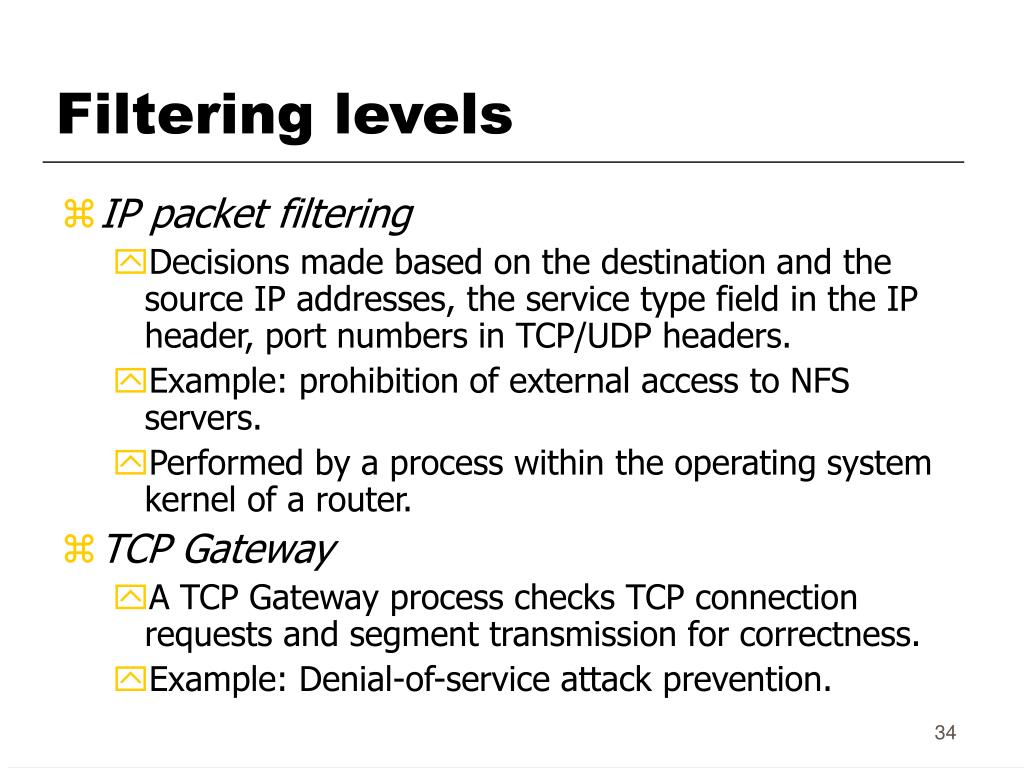 Filtering levels

IP packet filtering

Decisions made based on the destination and the source IP addresses, the service type field in the IP header, port numbers in TCP/UDP headers.

Example: prohibition of external access to NFS servers.

Performed by a process within the operating system kernel of a router.

TCP Gateway

A TCP Gateway process checks TCP connection requests and segment transmission for correctness.

Example: Denial-of-service attack prevention.

34